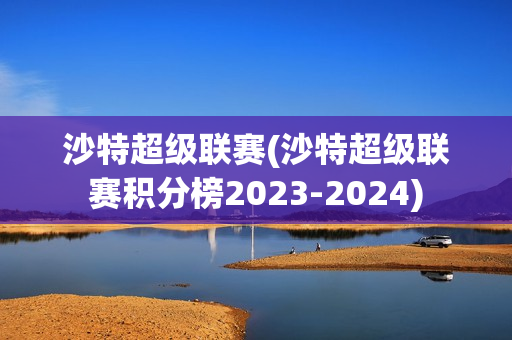 沙特超级联赛(沙特超级联赛积分榜2023-2024)